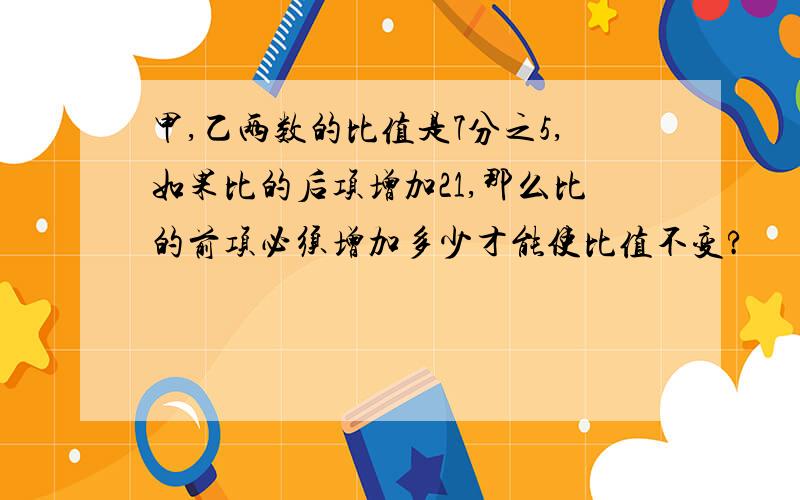 甲,乙两数的比值是7分之5,如果比的后项增加21,那么比的前项必须增加多少才能使比值不变?